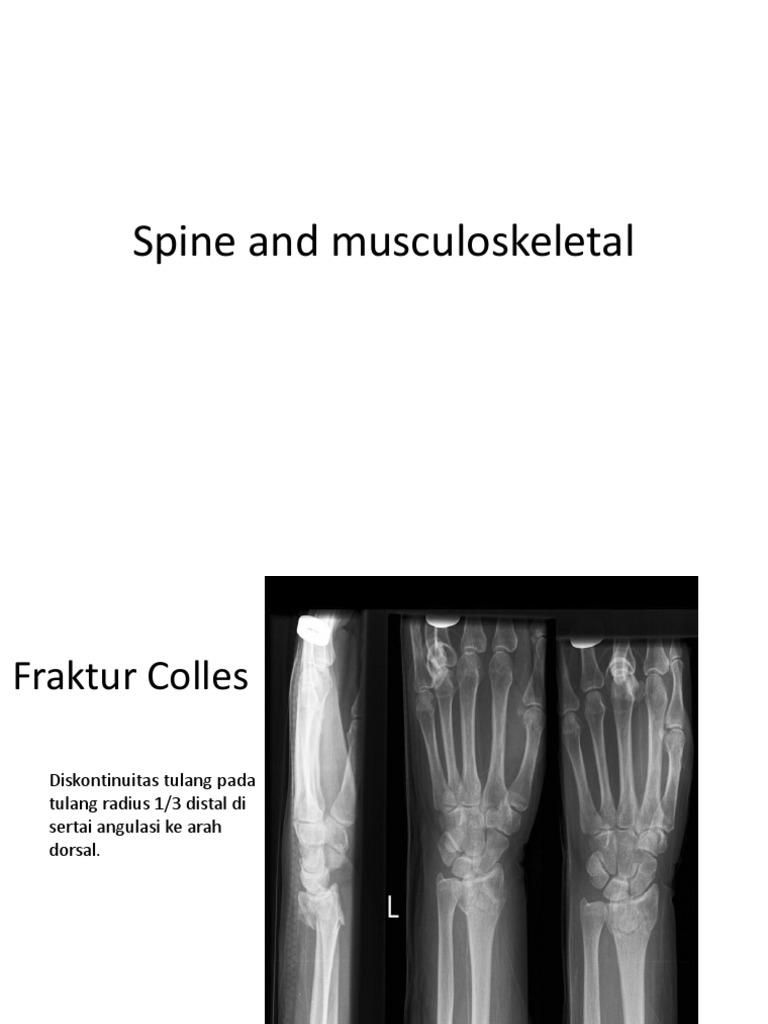 Spine and musculoskeletal

Fraktur Colles

Diskontinuitas tulang pada tulang radius 1/3 distal di sertai angulasi ke arah dorsal.

L